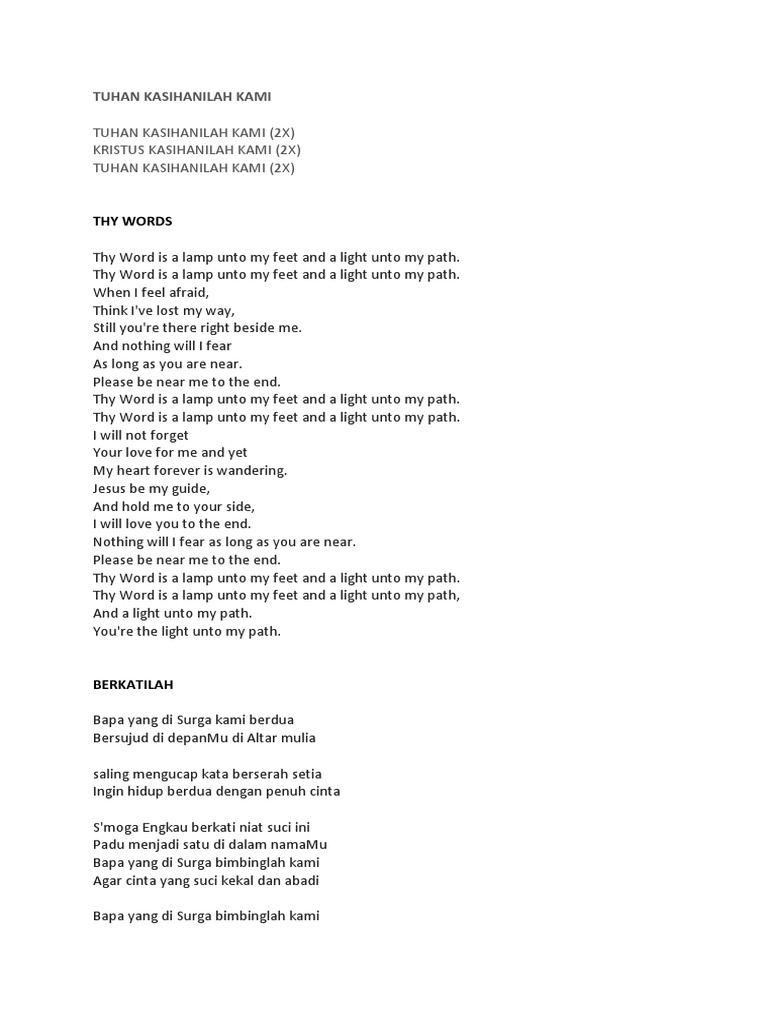 TUHAN KASIHANILAH KAMI

TUHAN KASIHANILAH KAMI (2X)
KRISTUS KASIHANILAH KAMI (2X)
TUHAN KASIHANILAH KAMI (2X)

THY WORDS

Thy Word is a lamp unto my feet and a light unto my path.
Thy Word is a lamp unto my feet and a light unto my path.
When I feel afraid,
Think I've lost my way,
Still you're there right beside me.
And nothing will I fear
As long as you are near.
Please be near me to the end.
Thy Word is a lamp unto my feet and a light unto my path.
Thy Word is a lamp unto my feet and a light unto my path.
I will not forget
Your love for me and yet
My heart forever is wandering.
Jesus be my guide,
And hold me to your side,
I will love you to the end.
Nothing will I fear as long as you are near.
Please be near me to the end.
Thy Word is a lamp unto my feet and a light unto my path.
Thy Word is a lamp unto my feet and a light unto my path,
And a light unto my path.
You're the light unto my path.

BERKATILAH

Bapa yang di Surga kami berdua
Bersujud di depanMu di Altar mulia

saling mengucap kata berserah setia
Ingin hidup berdua dengan penuh cinta

S'moga Engkau berkati niat suci ini
Padu menjadi satu di dalam namaMu
Bapa yang di Surga bimbinglah kami
Agar cinta yang suci kekal dan abadi

Bapa yang di Surga bimbinglah kami